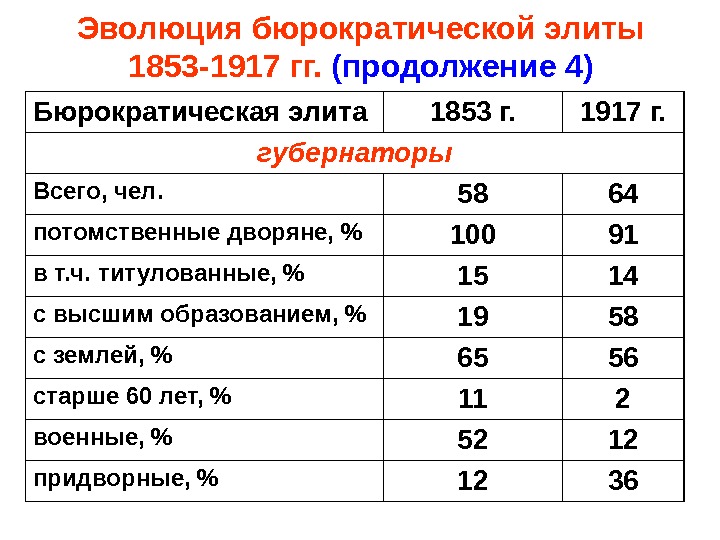 Эволюция бюрократической элиты 1853-1917 гг. (продолжение 4)

| Бюрократическая элита | 1853 г. | 1917 г. |
|---|---|---|
| губернаторы | | |
| Всего, чел. | 58 | 64 |
| потомственные дворяне, % | 100 | 91 |
| в т.ч. титулованные, % | 15 | 14 |
| с высшим образованием, % | 19 | 58 |
| с землей, % | 65 | 56 |
| старше 60 лет, % | 11 | 2 |
| военные, % | 52 | 12 |
| придворные, % | 12 | 36 |